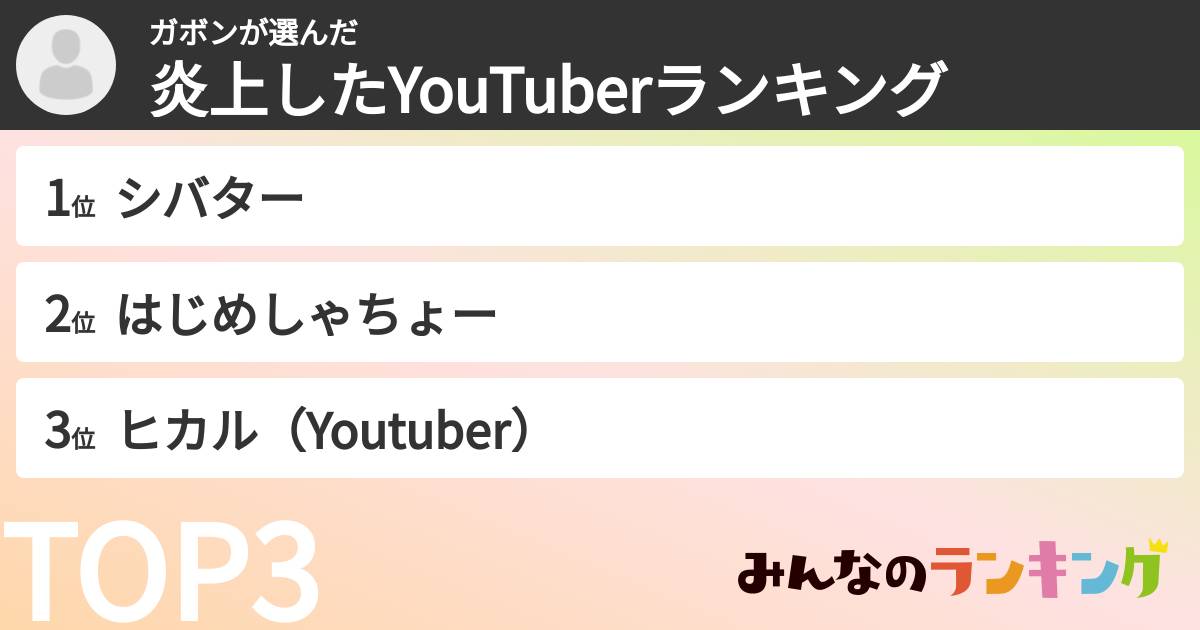 ガボンが選んだ
炎上したYouTuberランキング

1位 シバター

2位 はじめしゃちょー

3位 ヒカル（Youtuber）

TOP3

みんなのランキング